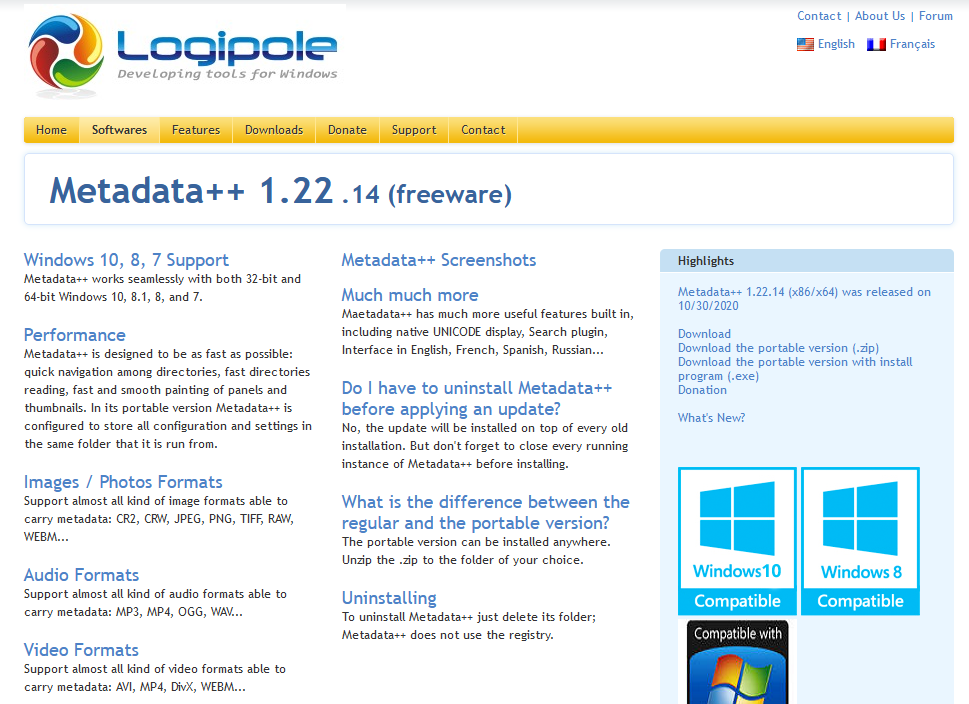 Logipole
Developing tools for Windows

Contact | About Us | Forum

English Français

Home Softwares Features Downloads Donate Support Contact

Metadata++ 1.22 .14 (freeware)

Windows 10, 8, 7 Support
Metadata++ works seamlessly with both 32-bit and 64-bit Windows 10, 8.1, 8, and 7.

Performance
Metadata++ is designed to be as fast as possible: quick navigation among directories, fast directories reading, fast and smooth painting of panels and thumbnails. In its portable version Metadata++ is configured to store all configuration and settings in the same folder that it is run from.

Images / Photos Formats
Support almost all kind of image formats able to carry metadata: CR2, CRW, JPEG, PNG, TIFF, RAW, WEBM...

Audio Formats
Support almost all kind of audio formats able to carry metadata: MP3, MP4, OGG, WAV...

Video Formats
Support almost all kind of video formats able to carry metadata: AVI, MP4, DivX, WEBM...

Metadata++ Screenshots

Much much more
Maetadata++ has much more useful features built in, including native UNICODE display, Search plugin, Interface in English, French, Spanish, Russian...

Do I have to uninstall Metadata++ before applying an update?
No, the update will be installed on top of every old installation. But don't forget to close every running instance of Metadata++ before installing.

What is the difference between the regular and the portable version?
The portable version can be installed anywhere. Unzip the .zip to the folder of your choice.

Uninstalling
To uninstall Metadata++ just delete its folder; Metadata++ does not use the registry.

Highlights

Metadata++ 1.22.14 (x86/x64) was released on 10/30/2020

Download
Download the portable version (.zip)
Download the portable version with install program (.exe)
Donation

What's New?

Windows10
Compatible

Windows 8
Compatible

Compatible with